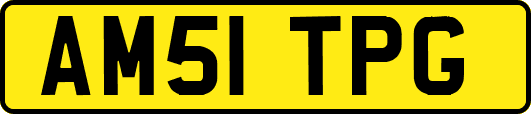 AM51 TPG